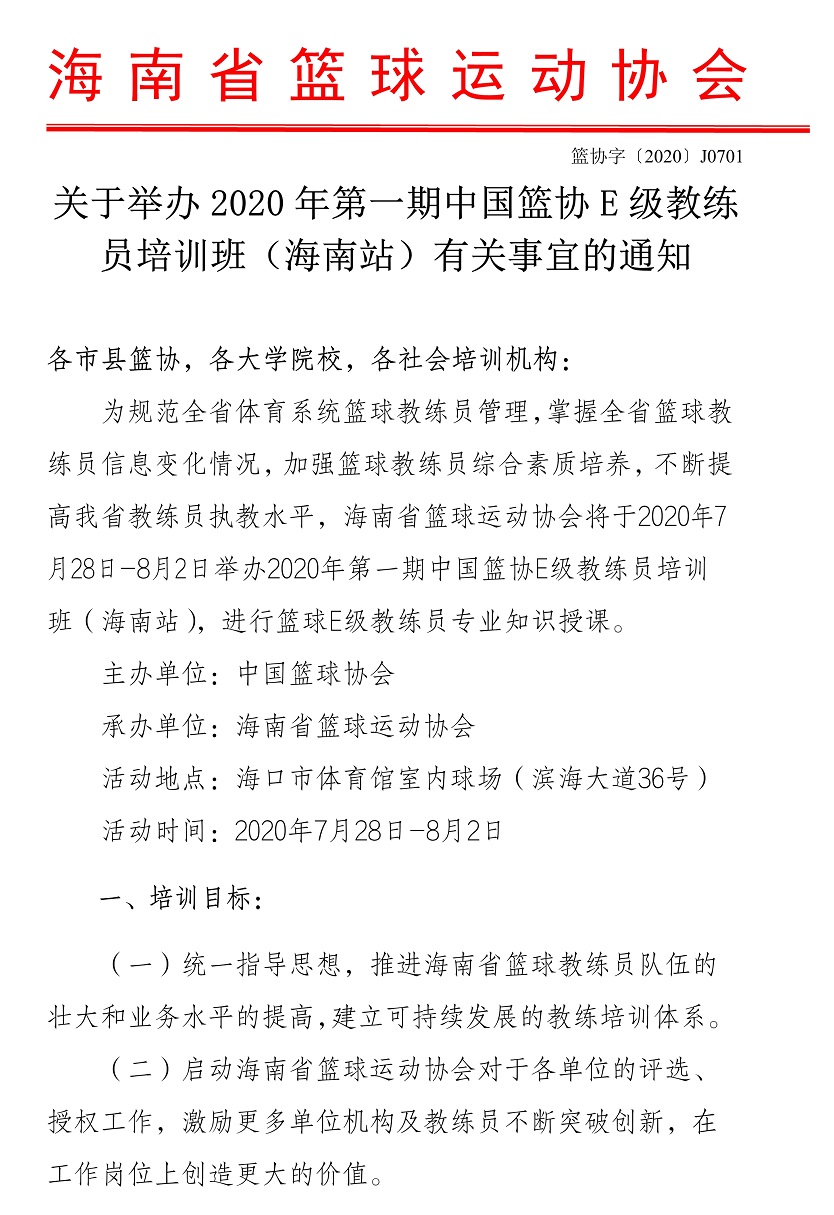 海南省篮球运动协会

篮协字〔2020〕J0701

关于举办 2020 年第一期中国篮协 E 级教练员培训班（海南站）有关事宜的通知

各市县篮协，各大学院校，各社会培训机构：

为规范全省体育系统篮球教练员管理，掌握全省篮球教练员信息变化情况，加强篮球教练员综合素质培养，不断提高我省教练员执教水平，海南省篮球运动协会将于2020年7月28日-8月2日举办2020年第一期中国篮协E级教练员培训班（海南站），进行篮球E级教练员专业知识授课。

主办单位：中国篮球协会

承办单位：海南省篮球运动协会

活动地点：海口市体育馆室内球场（滨海大道36号）

活动时间：2020年7月28日-8月2日

一、培训目标：

（一）统一指导思想，推进海南省篮球教练员队伍的壮大和业务水平的提高，建立可持续发展的教练培训体系。

（二）启动海南省篮球运动协会对于各单位的评选、授权工作，激励更多单位机构及教练员不断突破创新，在工作岗位上创造更大的价值。